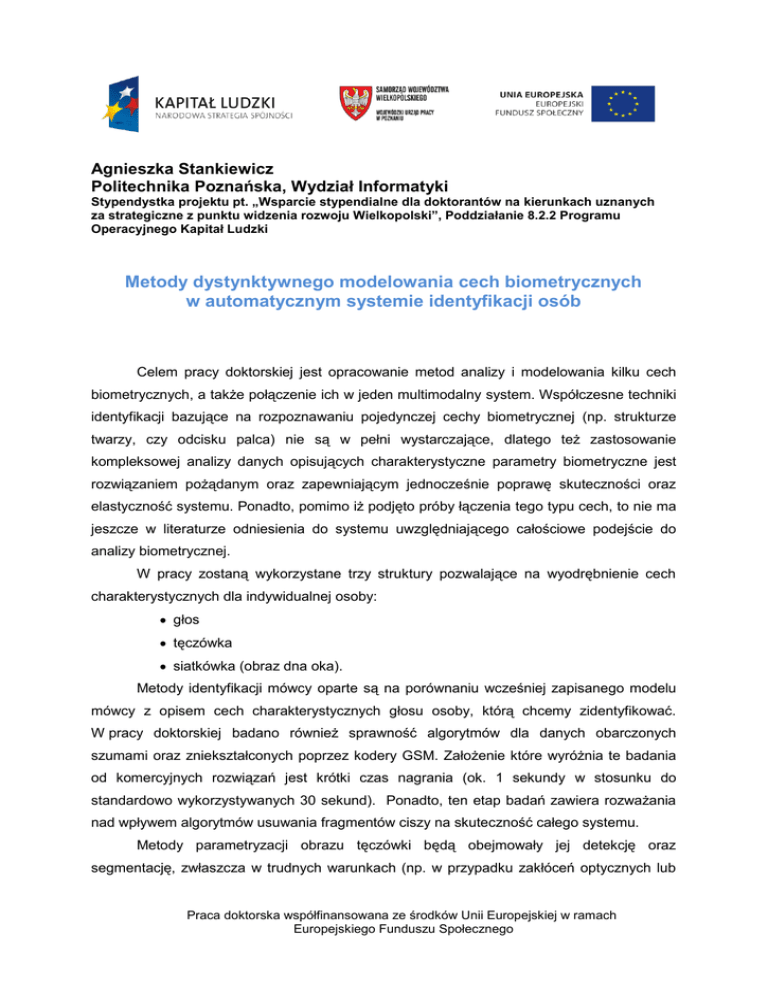 KAPITAŁ LUDZKI
NARODOWA STRATEGIA SPÓJNOŚCI

SAMORZĄD WOJEWÓDZTWA WIELKOPOLSKIEGO
WOJEWÓDZKI URZĄD PRACY W POZNANIU

UNIA EUROPEJSKA
EUROPEJSKI FUNDUSZ SPOŁECZNY

Agnieszka Stankiewicz
Politechnika Poznańska, Wydział Informatyki
Stypendystka projektu pt. „Wsparcie stypendialne dla doktorantów na kierunkach uznanych za strategiczne z punktu widzenia rozwoju Wielkopolski", Poddziałanie 8.2.2 Programu Operacyjnego Kapitał Ludzki

Metody dystynktywnego modelowania cech biometrycznych w automatycznym systemie identyfikacji osób

Celem pracy doktorskiej jest opracowanie metod analizy i modelowania kilku cech biometrycznych, a także połączenie ich w jeden multimodalny system. Współczesne techniki identyfikacji bazujące na rozpoznawaniu pojedynczej cechy biometrycznej (np. strukturze twarzy, czy odcisku palca) nie są w pełni wystarczające, dlatego też zastosowanie kompleksowej analizy danych opisujących charakterystyczne parametry biometryczne jest rozwiązaniem pożądanym oraz zapewniającym jednocześnie poprawę skuteczności oraz elastyczność systemu. Ponadto, pomimo iż podjęto próby łączenia tego typu cech, to nie ma jeszcze w literaturze odniesienia do systemu uwzględniającego całościowe podejście do analizy biometrycznej.

W pracy zostaną wykorzystane trzy struktury pozwalające na wyodrębnienie cech charakterystycznych dla indywidualnej osoby:
• głos
• tęczówka
• siatkówka (obraz dna oka).

Metody identyfikacji mówcy oparte są na porównaniu wcześniej zapisanego modelu mówcy z opisem cech charakterystycznych głosu osoby, którą chcemy zidentyfikować. W pracy doktorskiej badano również sprawność algorytmów dla danych obarczonych szumami oraz zniekształconych poprzez kodery GSM. Założenie które wyróżnia te badania od komercyjnych rozwiązań jest krótki czas nagrania (ok. 1 sekundy w stosunku do standardowo wykorzystywanych 30 sekund). Ponadto, ten etap badań zawiera rozważania nad wpływem algorytmów usuwania fragmentów ciszy na skuteczność całego systemu.

Metody parametryzacji obrazu tęczówki będą obejmowały jej detekcję oraz segmentację, zwłaszcza w trudnych warunkach (np. w przypadku zakłóceń optycznych lub

Praca doktorska współfinansowana ze środków Unii Europejskiej w ramach Europejskiego Funduszu Społecznego